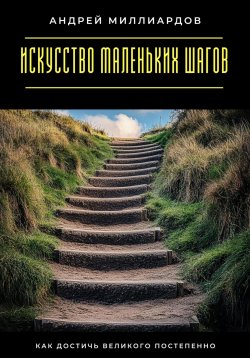 АНДРЕЙ МИЛЛИАРДОВ

ИСКУССТВО МАЛЕНЬКИХ ШАГОВ

КАК ДОСТИЧЬ ВЕЛИКОГО ПОСТЕПЕННО